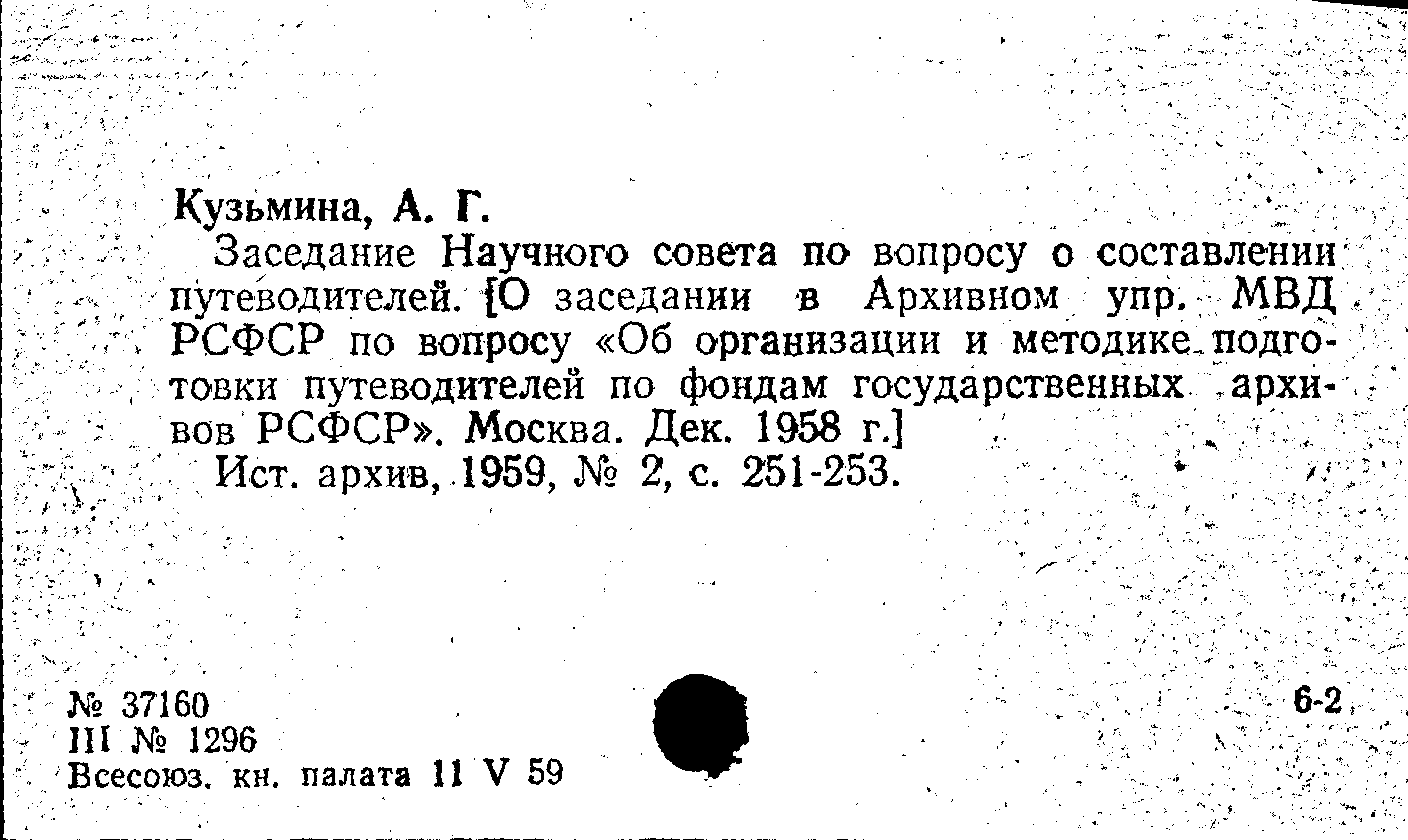 Кузьмина, А. Г.

Заседание Научного совета по вопросу о составлении путеводителей. [О заседании в Архивном упр. МВД РСФСР по вопросу «Об организации и методике подготовки путеводителей по фондам государственных архивов РСФСР». Москва. Дек. 1958 г.]

Ист. архив, 1959, № 2, с. 251-253.

№ 37160
III № 1296
Всесоюз. кн. палата 11 V 59

6-2